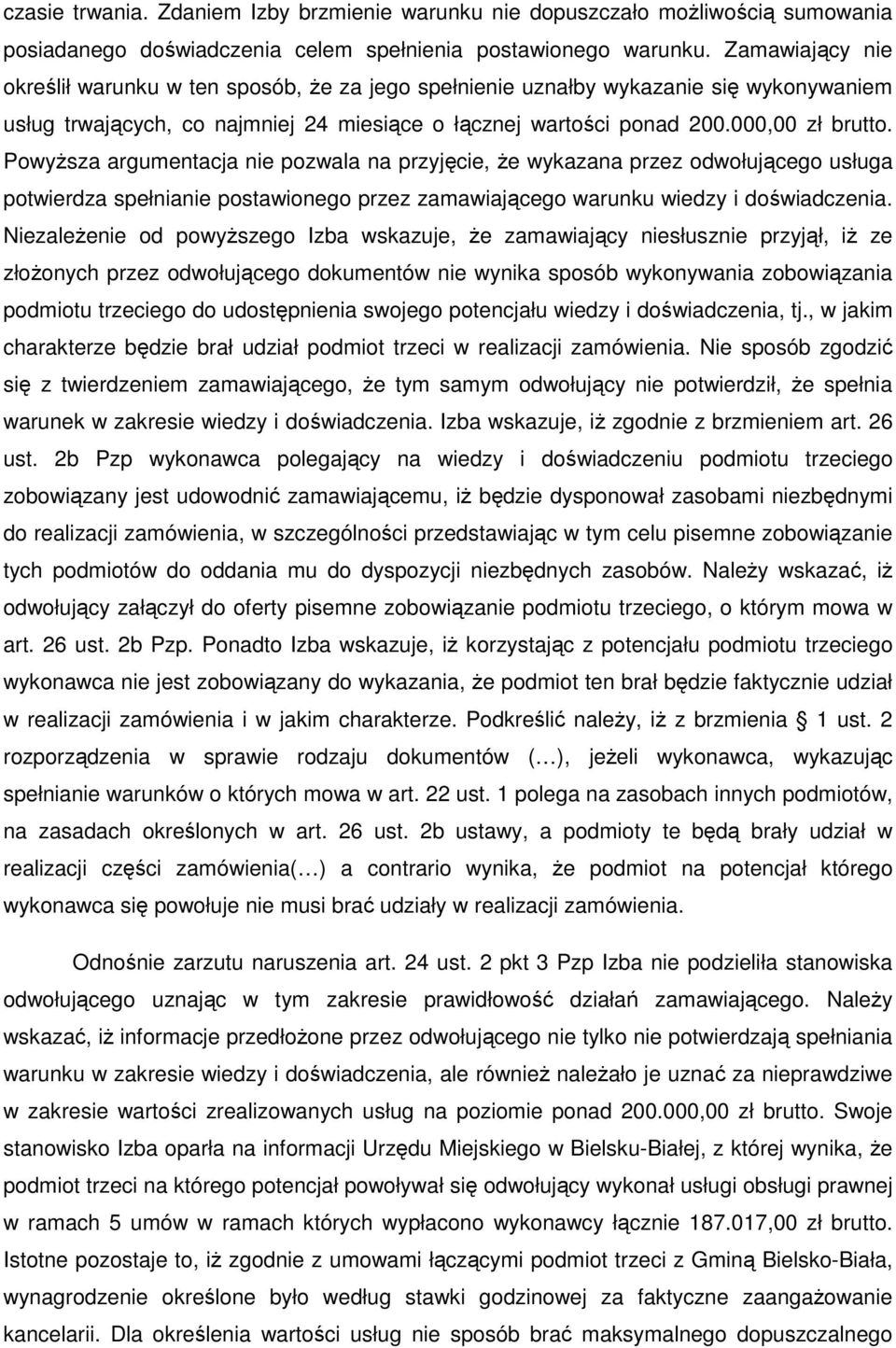 czasie trwania. Zdaniem Izby brzmienie warunku nie dopuszczało możliwością sumowania posiadanego doświadczenia celem spełnienia postawionego warunku. Zamawiający nie określił warunku w ten sposób, że za jego spełnienie uznałby wykazanie się wykonywaniem usług trwających, co najmniej 24 miesiące o łącznej wartości ponad 200.000,00 zł brutto. Powyższa argumentacja nie pozwala na przyjęcie, że wykazana przez odwołującego usługa potwierdza spełnianie postawionego przez zamawiającego warunku wiedzy i doświadczenia. Niezależenie od powyższego Izba wskazuje, że zamawiający niesłusznie przyjął, iż ze złożonych przez odwołującego dokumentów nie wynika sposób wykonywania zobowiązania podmiotu trzeciego do udostępnienia swojego potencjału wiedzy i doświadczenia, tj., w jakim charakterze będzie brał udział podmiot trzeci w realizacji zamówienia. Nie sposób zgodzić się z twierdzeniem zamawiającego, że tym samym odwołujący nie potwierdził, że spełnia warunek w zakresie wiedzy i doświadczenia. Izba wskazuje, iż zgodnie z brzmieniem art. 26 ust. 2b Pzp wykonawca polegający na wiedzy i doświadczeniu podmiotu trzeciego zobowiązany jest udowodnić zamawiającemu, iż będzie dysponował zasobami niezbędnymi do realizacji zamówienia, w szczególności przedstawiając w tym celu pisemne zobowiązanie tych podmiotów do oddania mu do dyspozycji niezbędnych zasobów. Należy wskazać, iż odwołujący załączył do oferty pisemne zobowiązanie podmiotu trzeciego, o którym mowa w art. 26 ust. 2b Pzp. Ponadto Izba wskazuje, iż korzystając z potencjału podmiotu trzeciego wykonawca nie jest zobowiązany do wykazania, że podmiot ten brał będzie faktycznie udział w realizacji zamówienia i w jakim charakterze. Podkreślić należy, iż z brzmienia § 1 ust. 2 rozporządzenia w sprawie rodzaju dokumentów (…), jeżeli wykonawca, wykazując spełnianie warunków o których mowa w art. 22 ust. 1 polega na zasobach innych podmiotów, na zasadach określonych w art. 26 ust. 2b ustawy, a podmioty te będą brały udział w realizacji części zamówienia(…) a contrario wynika, że podmiot na potencjał którego wykonawca się powołuje nie musi brać udziały w realizacji zamówienia.

Odnośnie zarzutu naruszenia art. 24 ust. 2 pkt 3 Pzp Izba nie podzieliła stanowiska odwołującego uznając w tym zakresie prawidłowość działań zamawiającego. Należy wskazać, iż informacje przedłożone przez odwołującego nie tylko nie potwierdzają spełniania warunku w zakresie wiedzy i doświadczenia, ale również należało je uznać za nieprawdziwe w zakresie wartości zrealizowanych usług na poziomie ponad 200.000,00 zł brutto. Swoje stanowisko Izba oparła na informacji Urzędu Miejskiego w Bielsku-Białej, z której wynika, że podmiot trzeci na którego potencjał powoływał się odwołujący wykonał usługi obsługi prawnej w ramach 5 umów w ramach których wypłacono wykonawcy łącznie 187.017,00 zł brutto. Istotne pozostaje to, iż zgodnie z umowami łączącymi podmiot trzeci z Gminą Bielsko-Biała, wynagrodzenie określone było według stawki godzinowej za faktyczne zaangażowanie kancelarii. Dla określenia wartości usług nie sposób brać maksymalnego dopuszczalnego